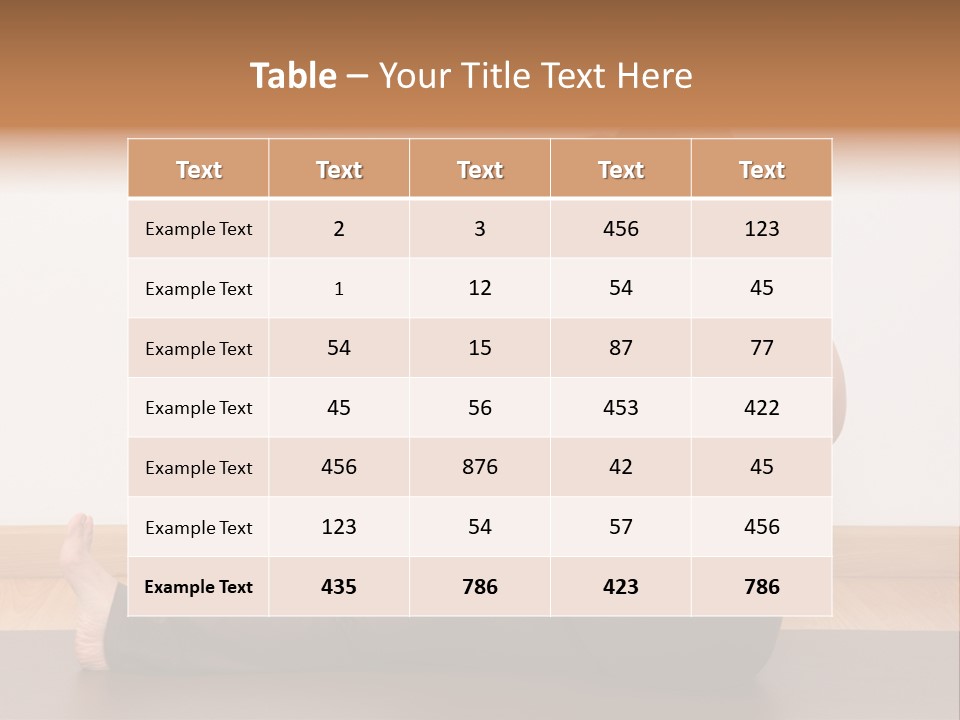 Table – Your Title Text Here

| Text | Text | Text | Text | Text |
|---|---|---|---|---|
| Example Text | 2 | 3 | 456 | 123 |
| Example Text | 1 | 12 | 54 | 45 |
| Example Text | 54 | 15 | 87 | 77 |
| Example Text | 45 | 56 | 453 | 422 |
| Example Text | 456 | 876 | 42 | 45 |
| Example Text | 123 | 54 | 57 | 456 |
| Example Text | 435 | 786 | 423 | 786 |